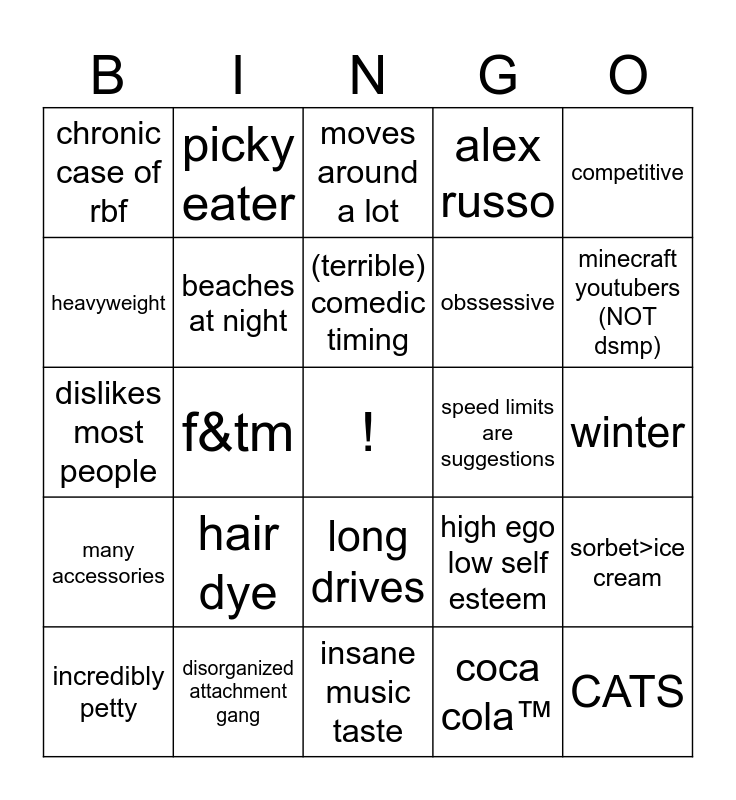 | B | I | N | G | O |
|---|---|---|---|---|
| chronic case of rbf | picky eater | moves around a lot | alex russo | competitive |
| heavyweight | beaches at night | (terrible) comedic timing | obssessive | minecraft youtubers (NOT dsmp) |
| dislikes most people | f&tm | ! | speed limits are suggestions | winter |
| many accessories | hair dye | long drives | high ego low self esteem | sorbet>ice cream |
| incredibly petty | disorganized attachment gang | insane music taste | coca cola™ | CATS |